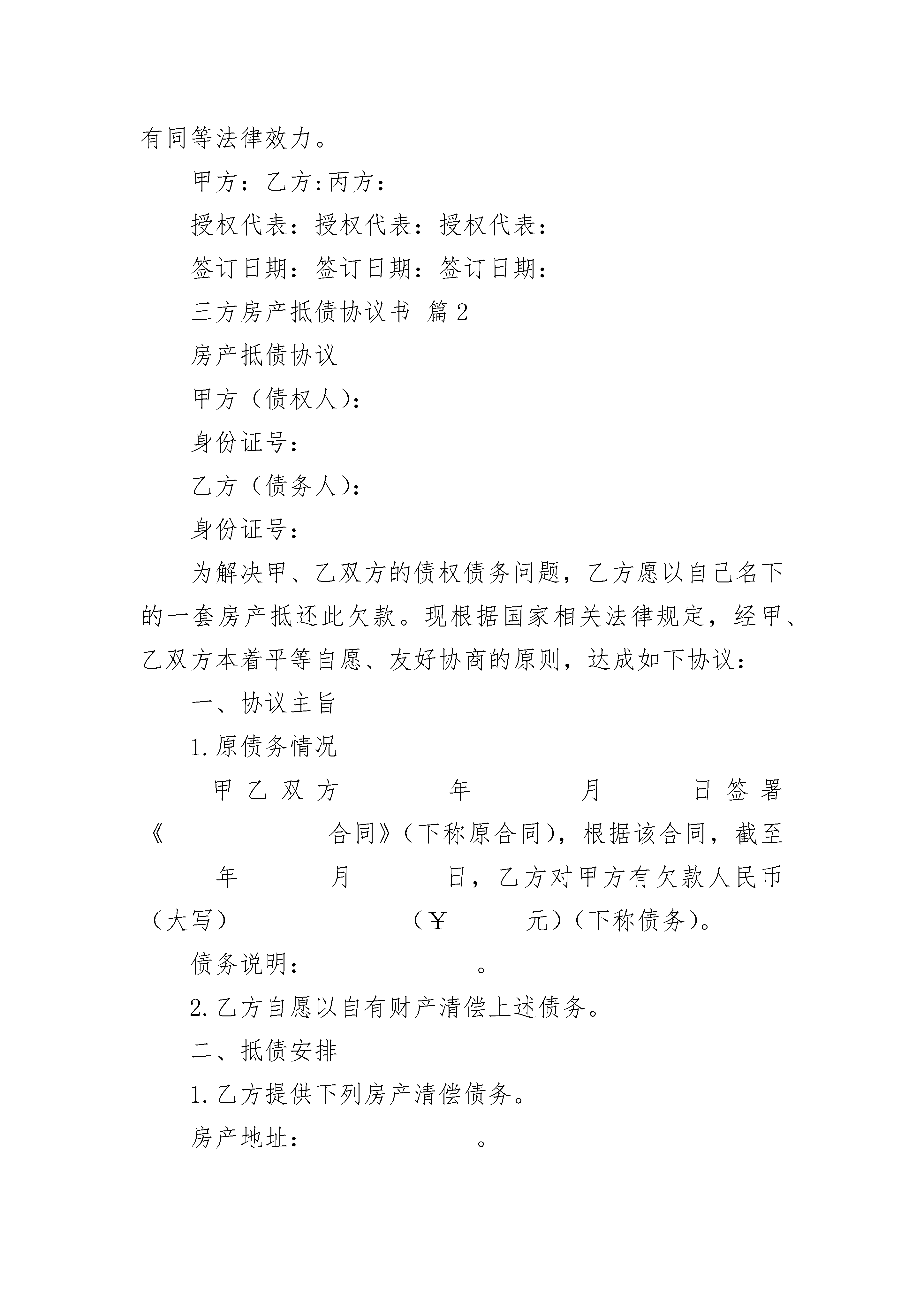 有同等法律效力。

甲方：乙方:丙方：

授权代表：授权代表：授权代表：

签订日期：签订日期：签订日期：

三方房产抵债协议书 篇2

房产抵债协议

甲方（债权人）：

身份证号：

乙方（债务人）：

身份证号：

为解决甲、乙双方的债权债务问题，乙方愿以自己名下的一套房产抵还此欠款。现根据国家相关法律规定，经甲、乙双方本着平等自愿、友好协商的原则，达成如下协议：

一、协议主旨

1.原债务情况

甲乙双方 年 月 日签署《 合同》（下称原合同），根据该合同，截至 年 月 日，乙方对甲方有欠款人民币（大写） （￥ 元）（下称债务）。

债务说明： 。

2.乙方自愿以自有财产清偿上述债务。

二、抵债安排

1.乙方提供下列房产清偿债务。

房产地址： 。